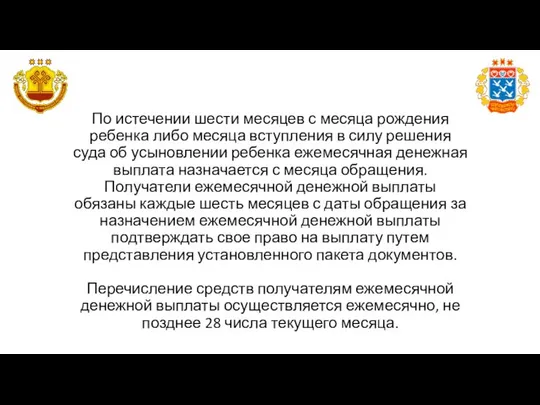 По истечении шести месяцев с месяца рождения ребенка либо месяца вступления в силу решения суда об усыновлении ребенка ежемесячная денежная выплата назначается с месяца обращения. Получатели ежемесячной денежной выплаты обязаны каждые шесть месяцев с даты обращения за назначением ежемесячной денежной выплаты подтверждать свое право на выплату путем представления установленного пакета документов.

Перечисление средств получателям ежемесячной денежной выплаты осуществляется ежемесячно, не позднее 28 числа текущего месяца.